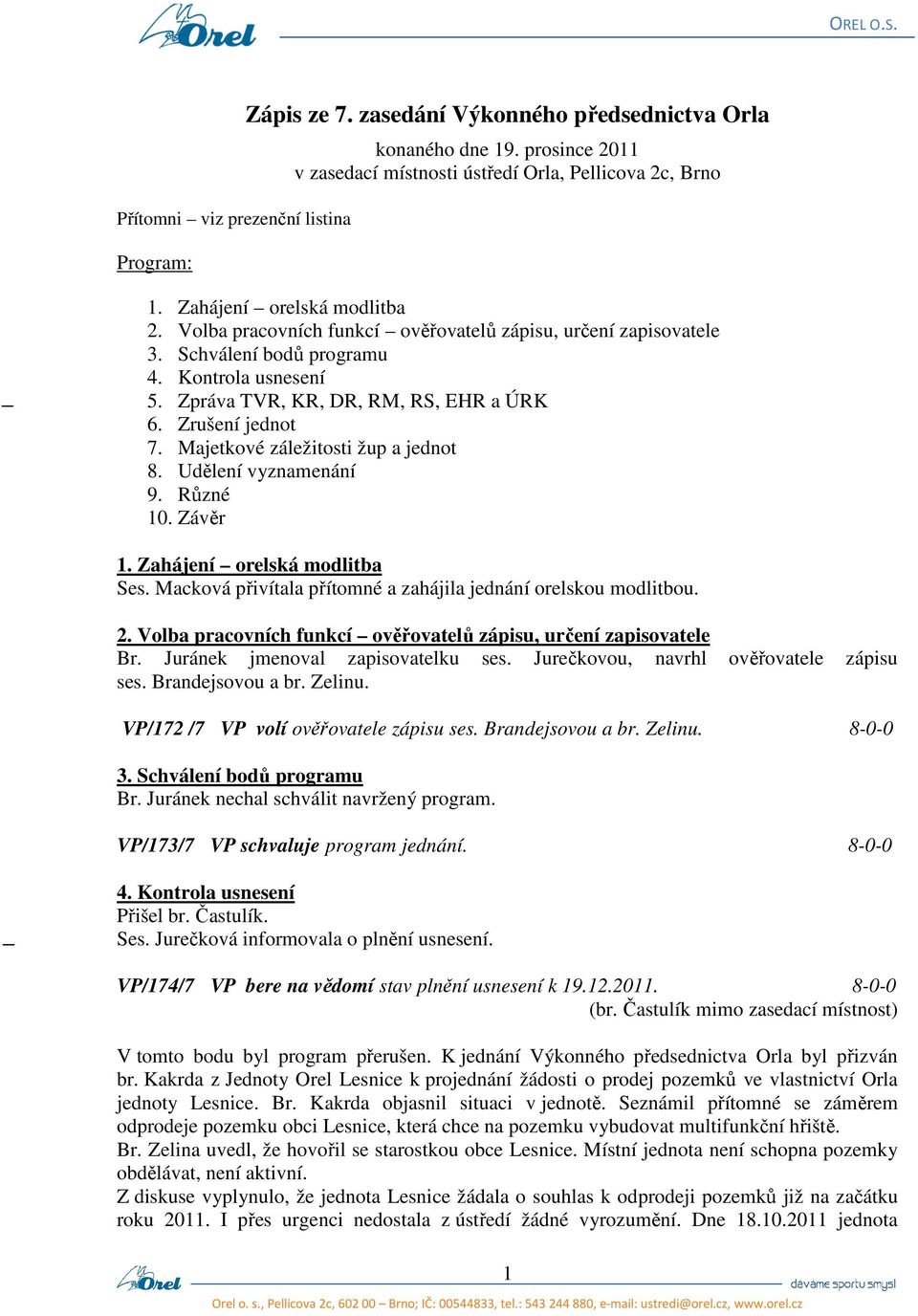 Orel

OREL O.S.

Zápis ze 7. zasedání Výkonného předsednictva Orla

konaného dne 19. prosince 2011
v zasedací místnosti ústředí Orla, Pellicova 2c, Brno

Přítomni – viz prezenční listina

Program:

1. Zahájení – orelská modlitba
2. Volba pracovních funkcí – ověřovatelů zápisu, určení zapisovatele
3. Schválení bodů programu
4. Kontrola usnesení
5. Zpráva TVR, KR, DR, RM, RS, EHR a ÚRK
6. Zrušení jednot
7. Majetkové záležitosti žup a jednot
8. Udělení vyznamenání
9. Různé
10. Závěr

1. Zahájení – orelská modlitba
Ses. Macková přivítala přítomné a zahájila jednání orelskou modlitbou.

2. Volba pracovních funkcí – ověřovatelů zápisu, určení zapisovatele
Br. Juránek jmenoval zapisovatelku ses. Jurečkovou, navrhl ověřovatele zápisu ses. Brandejsovou a br. Zelinu.

VP/172 /7 VP volí ověřovatele zápisu ses. Brandejsovou a br. Zelinu. 8-0-0

3. Schválení bodů programu
Br. Juránek nechal schválit navržený program.

VP/173/7 VP schvaluje program jednání. 8-0-0

4. Kontrola usnesení
Přišel br. Častulík.
Ses. Jurečková informovala o plnění usnesení.

VP/174/7 VP bere na vědomí stav plnění usnesení k 19.12.2011. 8-0-0
(br. Častulík mimo zasedací místnost)

V tomto bodu byl program přerušen. K jednání Výkonného předsednictva Orla byl přizván br. Kakrda z Jednoty Orel Lesnice k projednání žádosti o prodej pozemků ve vlastnictví Orla jednoty Lesnice. Br. Kakrda objasnil situaci v jednotě. Seznámil přítomné se záměrem odprodeje pozemku obci Lesnice, která chce na pozemku vybudovat multifunkční hřiště.
Br. Zelina uvedl, že hovořil se starostkou obce Lesnice. Místní jednota není schopna pozemky obdělávat, není aktivní.
Z diskuse vyplynulo, že jednota Lesnice žádala o souhlas k odprodeji pozemků již na začátku roku 2011. I přes urgenci nedostala z ústředí žádné vyrozumění. Dne 18.10.2011 jednota

1

Orel

dáváme sportu smysl

Orel o. s., Pellicova 2c, 602 00 – Brno; IČ: 00544833, tel.: 543 244 880, e-mail: ustredi@orel.cz, www.orel.cz